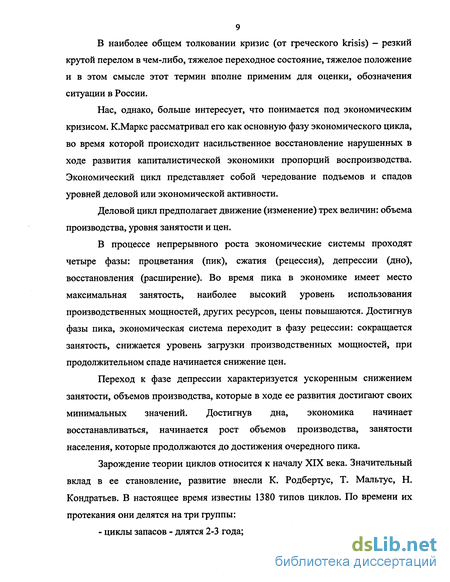 9

В наиболее общем толковании кризис (от греческого krisis) – резкий крутой перелом в чем-либо, тяжелое переходное состояние, тяжелое положение и в этом смысле этот термин вполне применим для оценки, обозначения ситуации в России.

Нас, однако, больше интересует, что понимается под экономическим кризисом. К.Маркс рассматривал его как основную фазу экономического цикла, во время которой происходит насильственное восстановление нарушенных в ходе развития капиталистической экономики пропорций воспроизводства. Экономический цикл представляет собой чередование подъемов и спадов уровней деловой или экономической активности.

Деловой цикл предполагает движение (изменение) трех величин: объема производства, уровня занятости и цен.

В процессе непрерывного роста экономические системы проходят четыре фазы: процветания (пик), сжатия (рецессия), депрессии (дно), восстановления (расширение). Во время пика в экономике имеет место максимальная занятость, наиболее высокий уровень использования производственных мощностей, других ресурсов, цены повышаются. Достигнув фазы пика, экономическая система переходит в фазу рецессии: сокращается занятость, снижается уровень загрузки производственных мощностей, при продолжительном спаде начинается снижение цен.

Переход к фазе депрессии характеризуется ускоренным снижением занятости, объемов производства, которые в ходе ее развития достигают своих минимальных значений. Достигнув дна, экономика начинает восстанавливаться, начинается рост объемов производства, занятости населения, которые продолжаются до достижения очередного пика.

Зарождение теории циклов относится к началу XIX века. Значительный вклад в ее становление, развитие внесли К. Родбертус, Т. Мальтус, Н. Кондратьев. В настоящее время известны 1380 типов циклов. По времени их протекания они делятся на три группы:

- циклы запасов - длятся 2-3 года;

dsLib.net
библиотека диссертаций